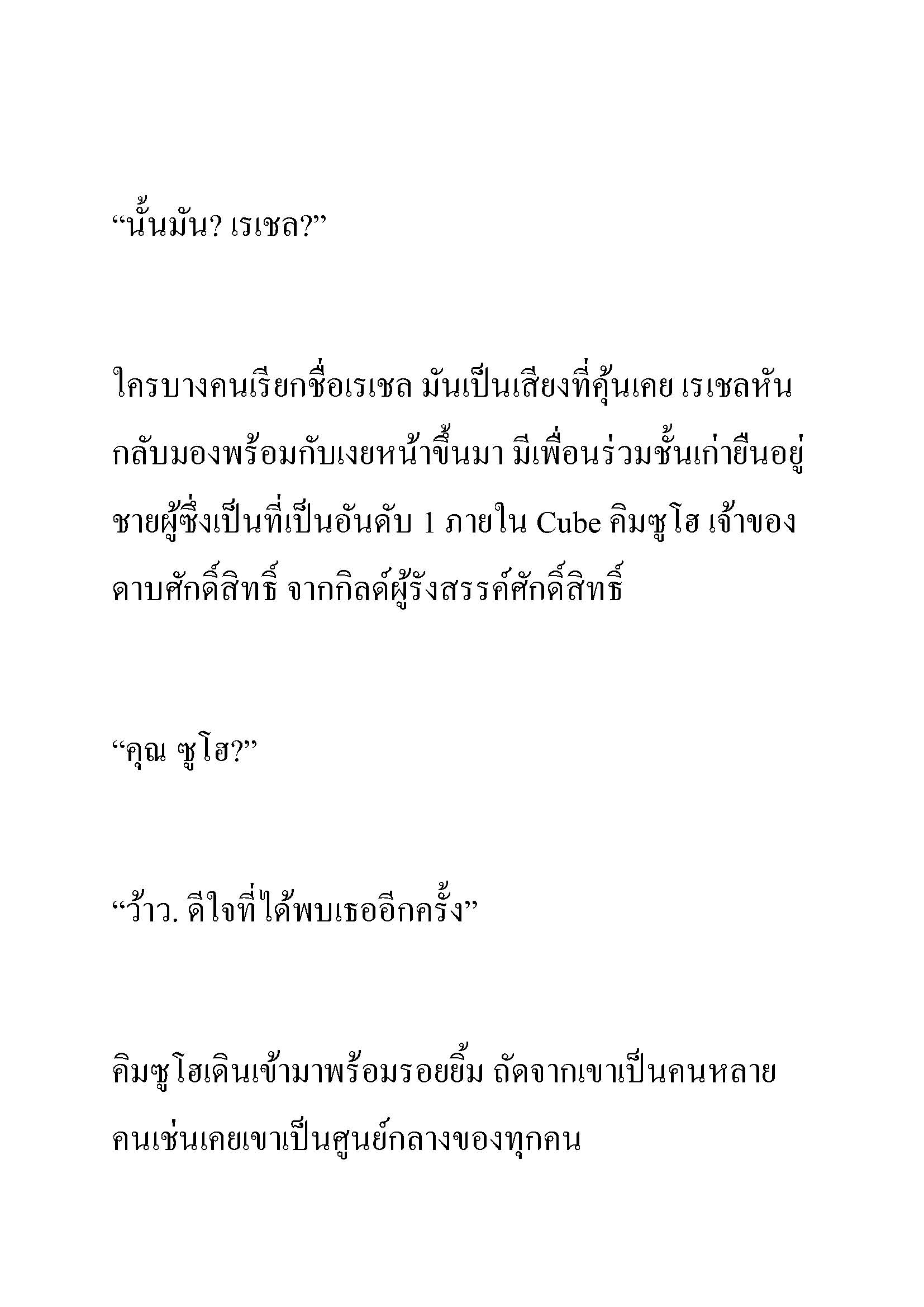 “นั้นมัน? เรเชล?”

ใครบางคนเรียกชื่อเรเชล มันเป็นเสียงที่คุ้นเคย เรเชลหันกลับมองพร้อมกับเงยหน้าขึ้นมา มีเพื่อนร่วมชั้นเก่ายืนอยู่ ชายผู้ซึ่งเป็นที่เป็นอันดับ 1 ภายใน Cube คิมซูโฮ เจ้าของดาบศักดิ์สิทธิ์ จากกิลด์ผู้รังสรรค์ศักดิ์สิทธิ์

“คุณ ซูโฮ?”

“ว้าว. ดีใจที่ได้พบเธออีกครั้ง”

คิมซูโฮเดินเข้ามาพร้อมรอยยิ้ม ถัดจากเขาเป็นคนหลายคนเช่นเคยเขาเป็นศูนย์กลางของทุกคน